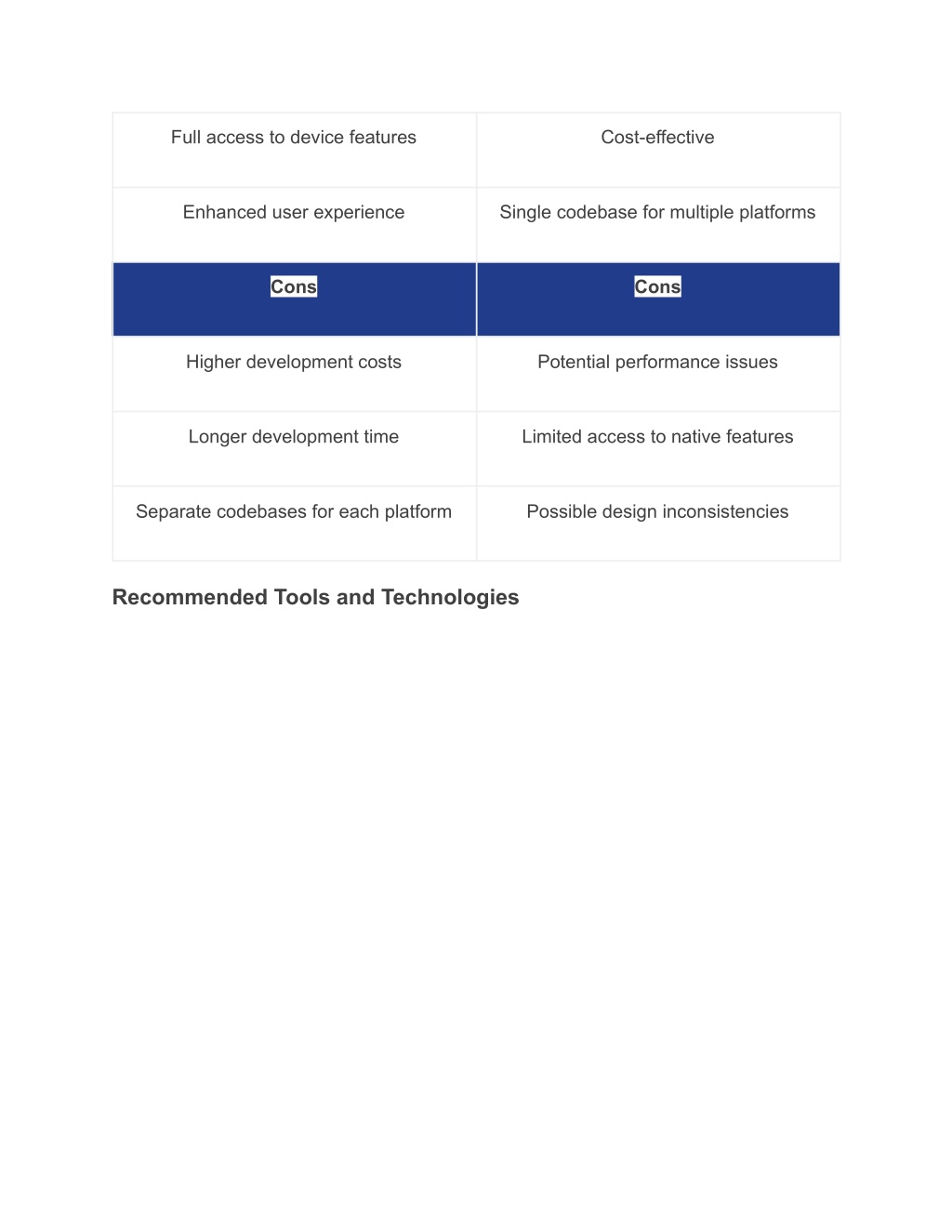 | Full access to device features | Cost-effective |
|---|---|
| Enhanced user experience | Single codebase for multiple platforms |
| **Cons** | **Cons** |
| Higher development costs | Potential performance issues |
| Longer development time | Limited access to native features |
| Separate codebases for each platform | Possible design inconsistencies |

**Recommended Tools and Technologies**